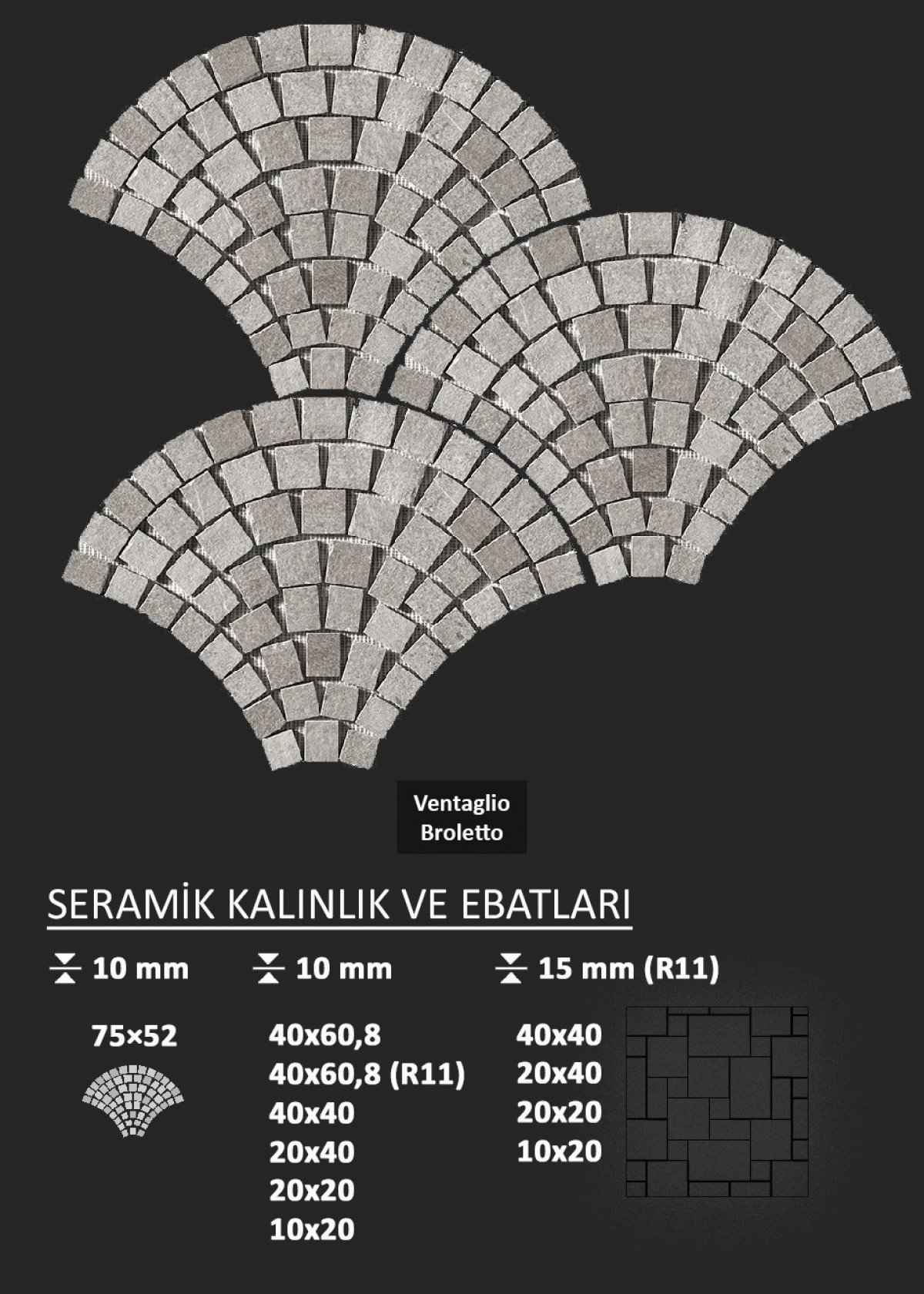 Ventaglio
Broletto

SERAMİK KALINLIK VE EBATLARI

10 mm

75×52

10 mm

40x60,8
40x60,8 (R11)
40x40
20x40
20x20
10x20

15 mm (R11)

40x40
20x40
20x20
10x20